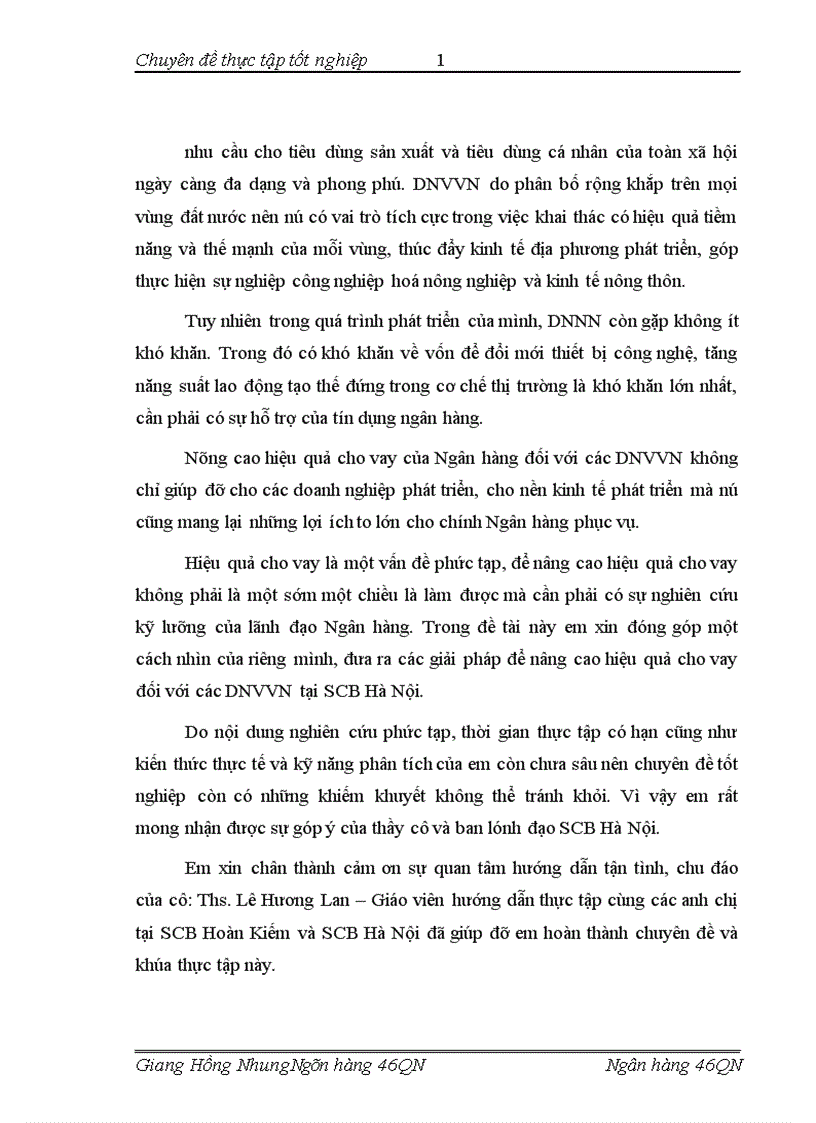 Chuyên đề thực tập tốt nghiệp 1

nhu cầu cho tiêu dùng sản xuất và tiêu dùng cá nhân của toàn xã hội ngày càng đa dạng và phong phú. DNVVN do phân bố rộng khắp trên mọi vùng đất nước nên nú có vai trò tích cực trong việc khai thác có hiệu quả tiềm năng và thế mạnh của mỗi vùng, thúc đẩy kinh tế địa phương phát triển, góp thực hiện sự nghiệp công nghiệp hoá nông nghiệp và kinh tế nông thôn.

Tuy nhiên trong quá trình phát triển của mình, DNNN còn gặp không ít khó khăn. Trong đó có khó khăn về vốn để đổi mới thiết bị công nghệ, tăng năng suất lao động tạo thế đứng trong cơ chế thị trường là khó khăn lớn nhất, cần phải có sự hỗ trợ của tín dụng ngân hàng.

Nõng cao hiệu quả cho vay của Ngân hàng đối với các DNVVN không chỉ giúp đỡ cho các doanh nghiệp phát triển, cho nền kinh tế phát triển mà nú cũng mang lại những lợi ích to lớn cho chính Ngân hàng phục vụ.

Hiệu quả cho vay là một vấn đề phức tạp, để nâng cao hiệu quả cho vay không phải là một sớm một chiều là làm được mà cần phải có sự nghiên cứu kỹ lưỡng của lãnh đạo Ngân hàng. Trong đề tài này em xin đóng góp một cách nhìn của riêng mình, đưa ra các giải pháp để nâng cao hiệu quả cho vay đối với các DNVVN tại SCB Hà Nội.

Do nội dung nghiên cứu phức tạp, thời gian thực tập có hạn cũng như kiến thức thực tế và kỹ năng phân tích của em còn chưa sâu nên chuyên đề tốt nghiệp còn có những khiếm khuyết không thể tránh khỏi. Vì vậy em rất mong nhận được sự góp ý của thầy cô và ban lónh đạo SCB Hà Nội.

Em xin chân thành cảm ơn sự quan tâm hướng dẫn tận tình, chu đáo của cô: Ths. Lê Hương Lan – Giáo viên hướng dẫn thực tập cùng các anh chị tại SCB Hoàn Kiếm và SCB Hà Nội đã giúp đỡ em hoàn thành chuyên đề và khúa thực tập này.

Giang Hồng NhungNgõn hàng 46QN Ngân hàng 46QN